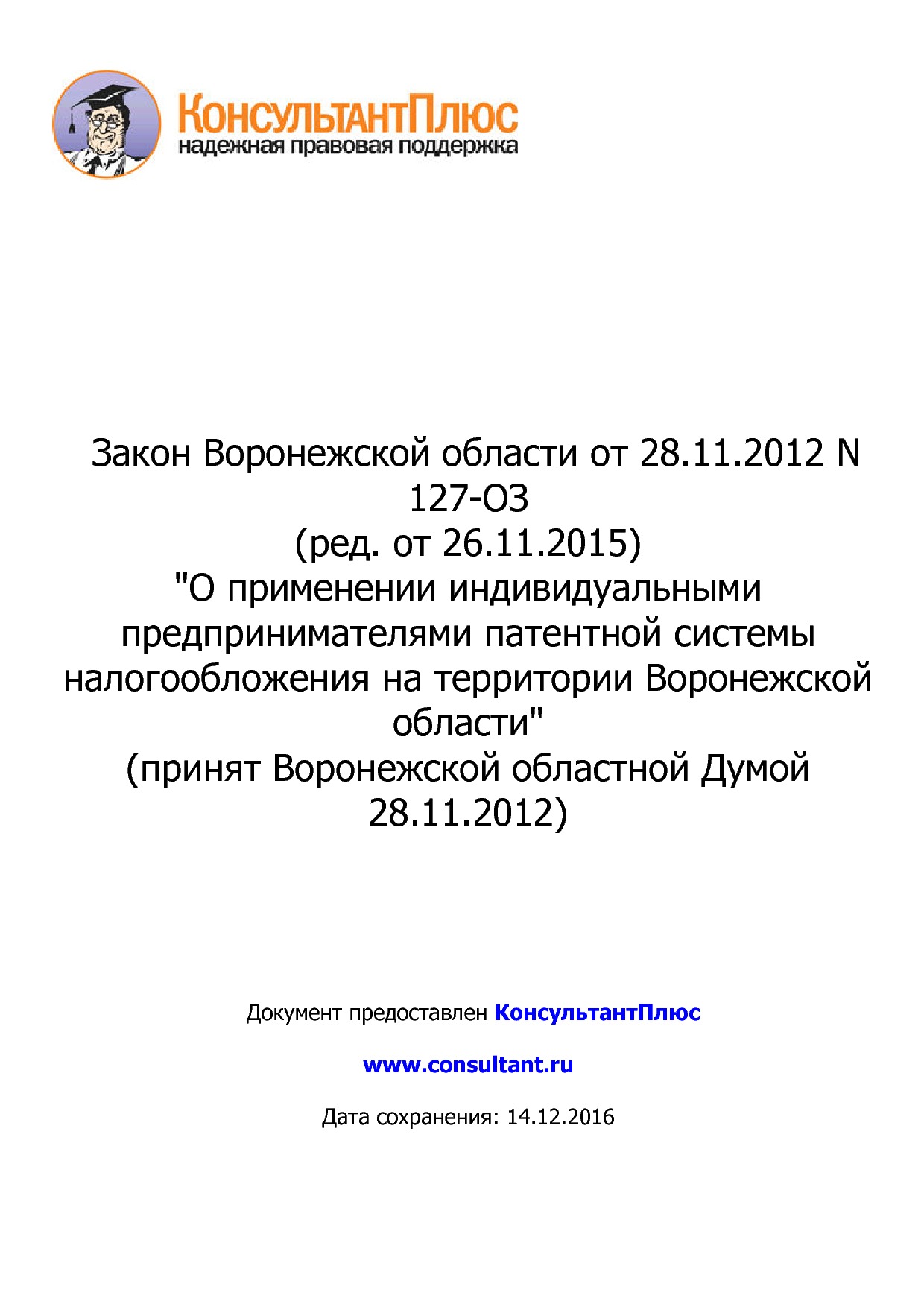 КонсультантПлюс
надежная правовая поддержка

Закон Воронежской области от 28.11.2012 N 127-ОЗ
(ред. от 26.11.2015)
"О применении индивидуальными предпринимателями патентной системы налогообложения на территории Воронежской области"
(принят Воронежской областной Думой 28.11.2012)

Документ предоставлен КонсультантПлюс

www.consultant.ru

Дата сохранения: 14.12.2016